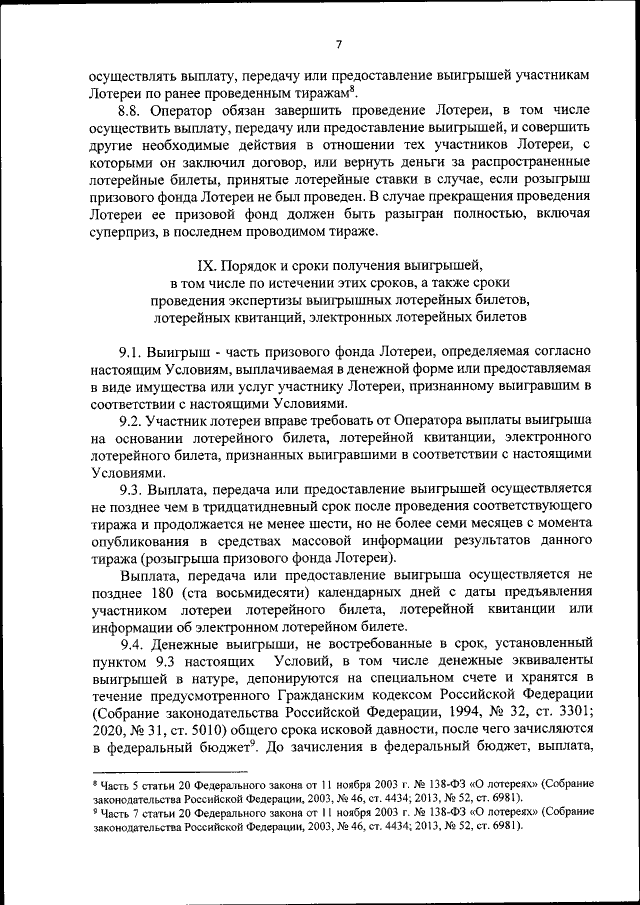 7

осуществлять выплату, передачу или предоставление выигрышей участникам Лотереи по ранее проведенным тиражам$^8$.

8.8. Оператор обязан завершить проведение Лотереи, в том числе осуществить выплату, передачу или предоставление выигрышей, и совершить другие необходимые действия в отношении тех участников Лотереи, с которыми он заключил договор, или вернуть деньги за распространенные лотерейные билеты, принятые лотерейные ставки в случае, если розыгрыш призового фонда Лотереи не был проведен. В случае прекращения проведения Лотереи ее призовой фонд должен быть разыгран полностью, включая суперприз, в последнем проводимом тираже.

IX. Порядок и сроки получения выигрышей, в том числе по истечении этих сроков, а также сроки проведения экспертизы выигрышных лотерейных билетов, лотерейных квитанций, электронных лотерейных билетов

9.1. Выигрыш - часть призового фонда Лотереи, определяемая согласно настоящим Условиям, выплачиваемая в денежной форме или предоставляемая в виде имущества или услуг участнику Лотереи, признанному выигравшим в соответствии с настоящими Условиями.

9.2. Участник лотереи вправе требовать от Оператора выплаты выигрыша на основании лотерейного билета, лотерейной квитанции, электронного лотерейного билета, признанных выигравшими в соответствии с настоящими Условиями.

9.3. Выплата, передача или предоставление выигрышей осуществляется не позднее чем в тридцатидневный срок после проведения соответствующего тиража и продолжается не менее шести, но не более семи месяцев с момента опубликования в средствах массовой информации результатов данного тиража (розыгрыша призового фонда Лотереи).

Выплата, передача или предоставление выигрыша осуществляется не позднее 180 (ста восьмидесяти) календарных дней с даты предъявления участником лотереи лотерейного билета, лотерейной квитанции или информации об электронном лотерейном билете.

9.4. Денежные выигрыши, не востребованные в срок, установленный пунктом 9.3 настоящих Условий, в том числе денежные эквиваленты выигрышей в натуре, депонируются на специальном счете и хранятся в течение предусмотренного Гражданским кодексом Российской Федерации (Собрание законодательства Российской Федерации, 1994, № 32, ст. 3301; 2020, № 31, ст. 5010) общего срока исковой давности, после чего зачисляются в федеральный бюджет$^9$. До зачисления в федеральный бюджет, выплата,

$^8$ Часть 5 статьи 20 Федерального закона от 11 ноября 2003 г. № 138-ФЗ «О лотереях» (Собрание законодательства Российской Федерации, 2003, № 46, ст. 4434; 2013, № 52, ст. 6981).
$^9$ Часть 7 статьи 20 Федерального закона от 11 ноября 2003 г. № 138-ФЗ «О лотереях» (Собрание законодательства Российской Федерации, 2003, № 46, ст. 4434; 2013, № 52, ст. 6981).